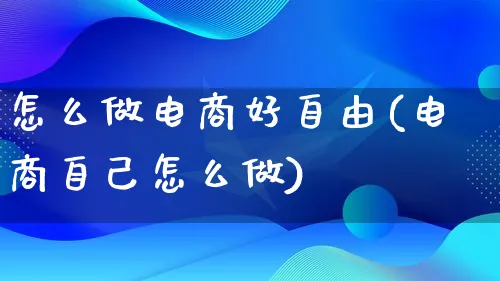 怎么做电商好自由(电商自己怎么做)